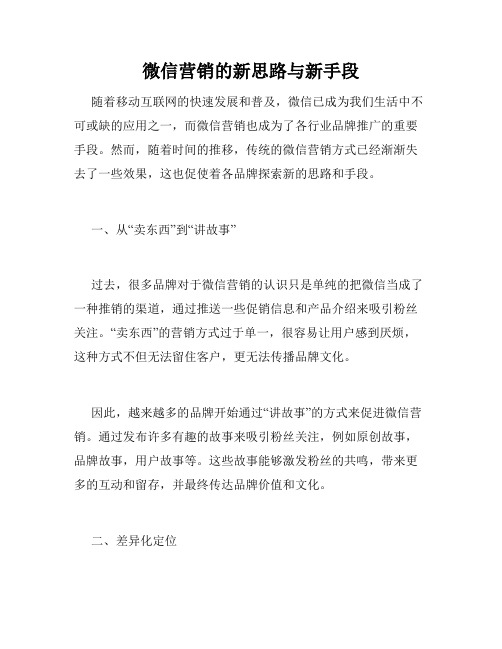 微信营销的新思路与新手段

随着移动互联网的快速发展和普及，微信已成为我们生活中不可或缺的应用之一，而微信营销也成为了各行业品牌推广的重要手段。然而，随着时间的推移，传统的微信营销方式已经渐渐失去了一些效果，这也促使着各品牌探索新的思路和手段。

一、从“卖东西”到“讲故事”

过去，很多品牌对于微信营销的认识只是单纯的把微信当成了一种推销的渠道，通过推送一些促销信息和产品介绍来吸引粉丝关注。“卖东西”的营销方式过于单一，很容易让用户感到厌烦，这种方式不但无法留住客户，更无法传播品牌文化。

因此，越来越多的品牌开始通过“讲故事”的方式来促进微信营销。通过发布许多有趣的故事来吸引粉丝关注，例如原创故事，品牌故事，用户故事等。这些故事能够激发粉丝的共鸣，带来更多的互动和留存，并最终传达品牌价值和文化。

二、差异化定位